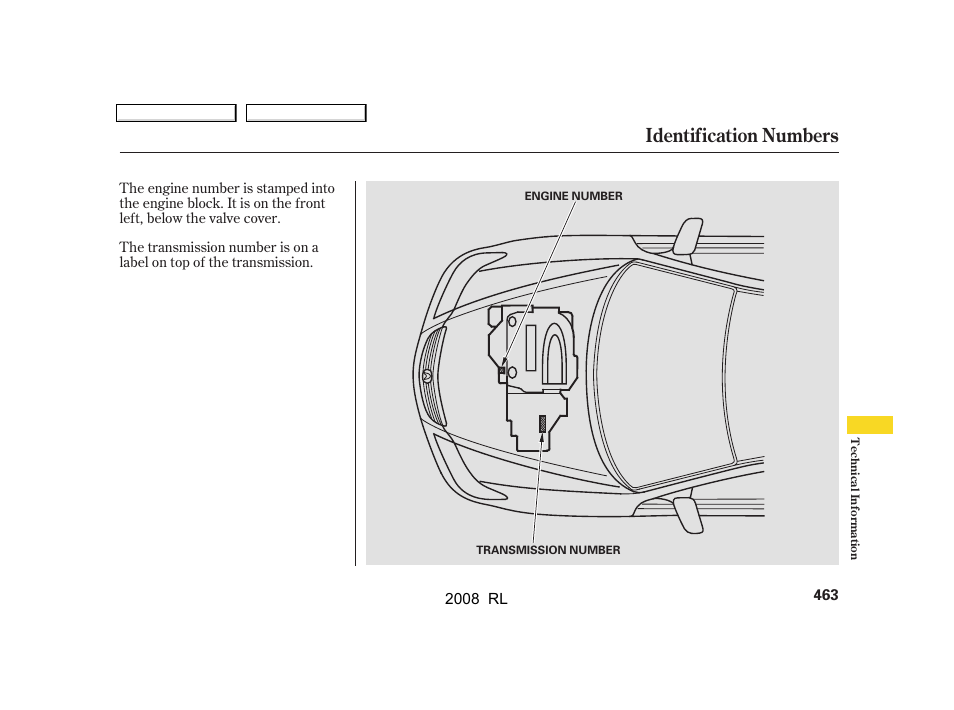 Identification Numbers

The engine number is stamped into the engine block. It is on the front left, below the valve cover.

The transmission number is on a label on top of the transmission.

ENGINE NUMBER

TRANSMISSION NUMBER

Technical Information

2008 RL

463